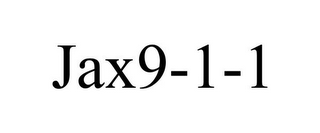 Jax9-1-1